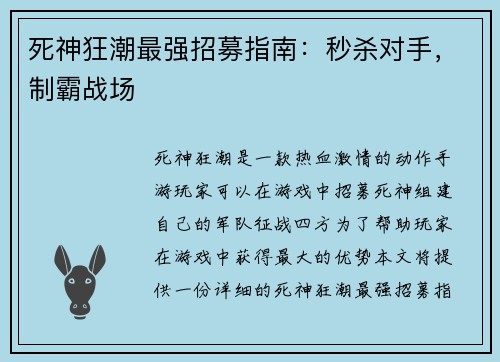 死神狂潮最强招募指南：秒杀对手，制霸战场

死神狂潮是一款热血激情的动作手游玩家可以在游戏中招募死神组建自己的军队征战四方为了帮助玩家在游戏中获得最大的优势本文将提供一份详细的死神狂潮最强招募指